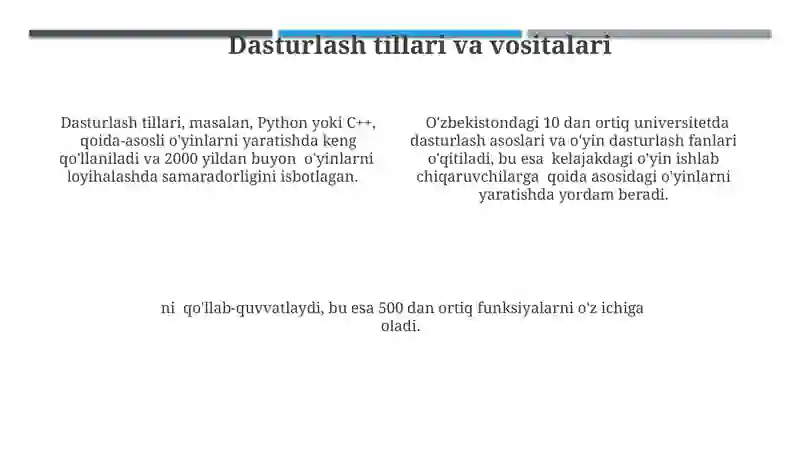 Dasturlash tillari va vositalari

Dasturlash tillari, masalan, Python yoki C++, qoida-asosli o'yinlarni yaratishda keng qo'llaniladi va 2000 yildan buyon o'yinlarni loyihalashda samaradorligini isbotlagan.

O'zbekistondagi 10 dan ortiq universitetda dasturlash asoslari va o'yin dasturlash fanlari o'qitiladi, bu esa kelajakdagi o'yin ishlab chiqaruvchilarga qoida asosidagi o'yinlarni yaratishda yordam beradi.

ni qo'llab-quvvatlaydi, bu esa 500 dan ortiq funksiyalarni o'z ichiga oladi.